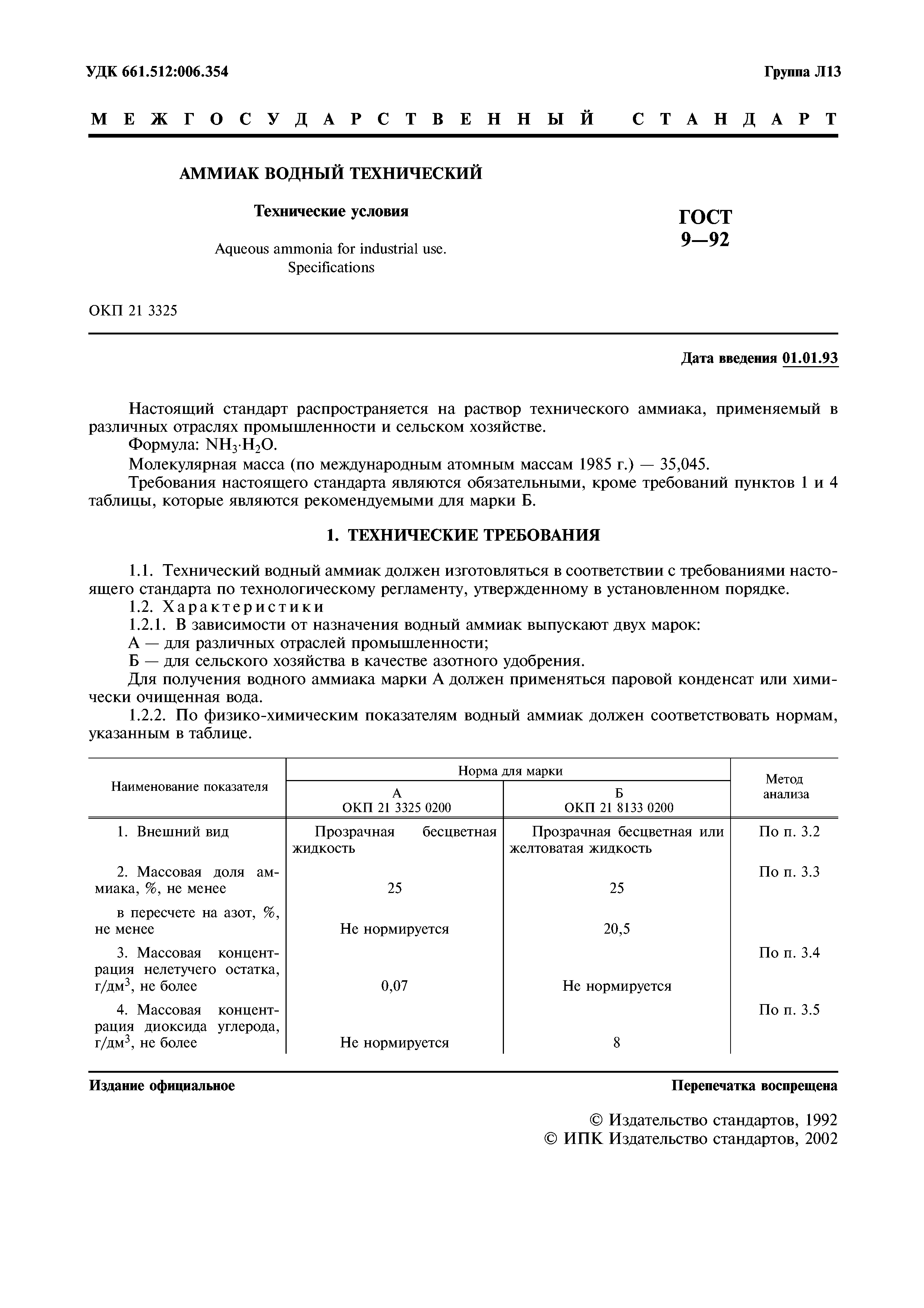 УДК 661.512:006.354

Группа Л13

МЕЖГОСУДАРСТВЕННЫЙ СТАНДАРТ

АММИАК ВОДНЫЙ ТЕХНИЧЕСКИЙ

Технические условия

Aqueous ammonia for industrial use. Specifications

ГОСТ 9—92

ОКП 21 3325

Дата введения 01.01.93

Настоящий стандарт распространяется на раствор технического аммиака, применяемый в различных отраслях промышленности и сельском хозяйстве.

Формула: $NH_3 \cdot H_2O$.

Молекулярная масса (по международным атомным массам 1985 г.) — 35,045.

Требования настоящего стандарта являются обязательными, кроме требований пунктов 1 и 4 таблицы, которые являются рекомендуемыми для марки Б.

1. ТЕХНИЧЕСКИЕ ТРЕБОВАНИЯ

1.1. Технический водный аммиак должен изготовляться в соответствии с требованиями настоящего стандарта по технологическому регламенту, утвержденному в установленном порядке.

1.2. Характеристики

1.2.1. В зависимости от назначения водный аммиак выпускают двух марок:

А — для различных отраслей промышленности;

Б — для сельского хозяйства в качестве азотного удобрения.

Для получения водного аммиака марки А должен применяться паровой конденсат или химически очищенная вода.

1.2.2. По физико-химическим показателям водный аммиак должен соответствовать нормам, указанным в таблице.

| Наименование показателя | Норма для марки А ОКП 21 3325 0200 | Норма для марки Б ОКП 21 8133 0200 | Метод анализа |
|---|---|---|---|
| 1. Внешний вид | Прозрачная бесцветная жидкость | Прозрачная бесцветная или желтоватая жидкость | По п. 3.2 |
| 2. Массовая доля аммиака, %, не менее | 25 | 25 | По п. 3.3 |
| в пересчете на азот, %, не менее | Не нормируется | 20,5 | |
| 3. Массовая концентрация нелетучего остатка, г/дм$^3$, не более | 0,07 | Не нормируется | По п. 3.4 |
| 4. Массовая концентрация диоксида углерода, г/дм$^3$, не более | Не нормируется | 8 | По п. 3.5 |

Издание официальное

Перепечатка воспрещена

© Издательство стандартов, 1992
© ИПК Издательство стандартов, 2002